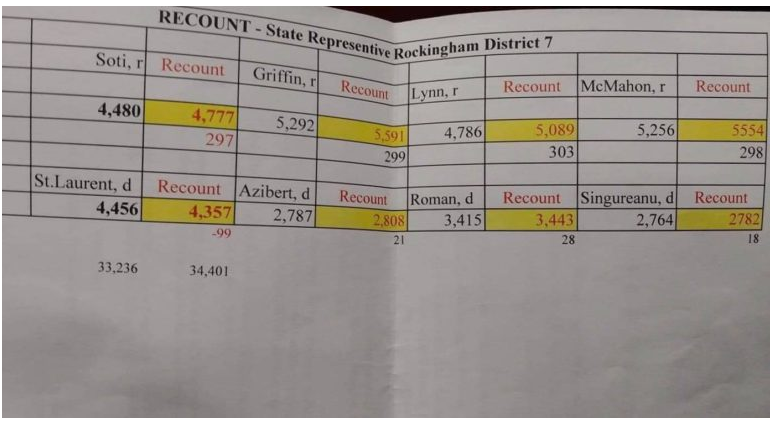 RECOUNT - State Representive Rockingham District 7

| Soti, r | Recount | Griffin, r | Recount | Lynn, r | Recount | McMahon, r | Recount |
|---|---|---|---|---|---|---|---|
| 4,480 | 4,777 | 5,292 | 5,591 | 4,786 | 5,089 | 5,256 | 5554 |
| | 297 | | 299 | | 303 | | 298 |
| St.Laurent, d | Recount | Azibert, d | Recount | Roman, d | Recount | Singureanu, d | Recount |
| 4,456 | 4,357 | 2,787 | 2,808 | 3,415 | 3,443 | 2,764 | 2782 |
| | -99 | | 21 | | 28 | | 18 |

33,236 34,401